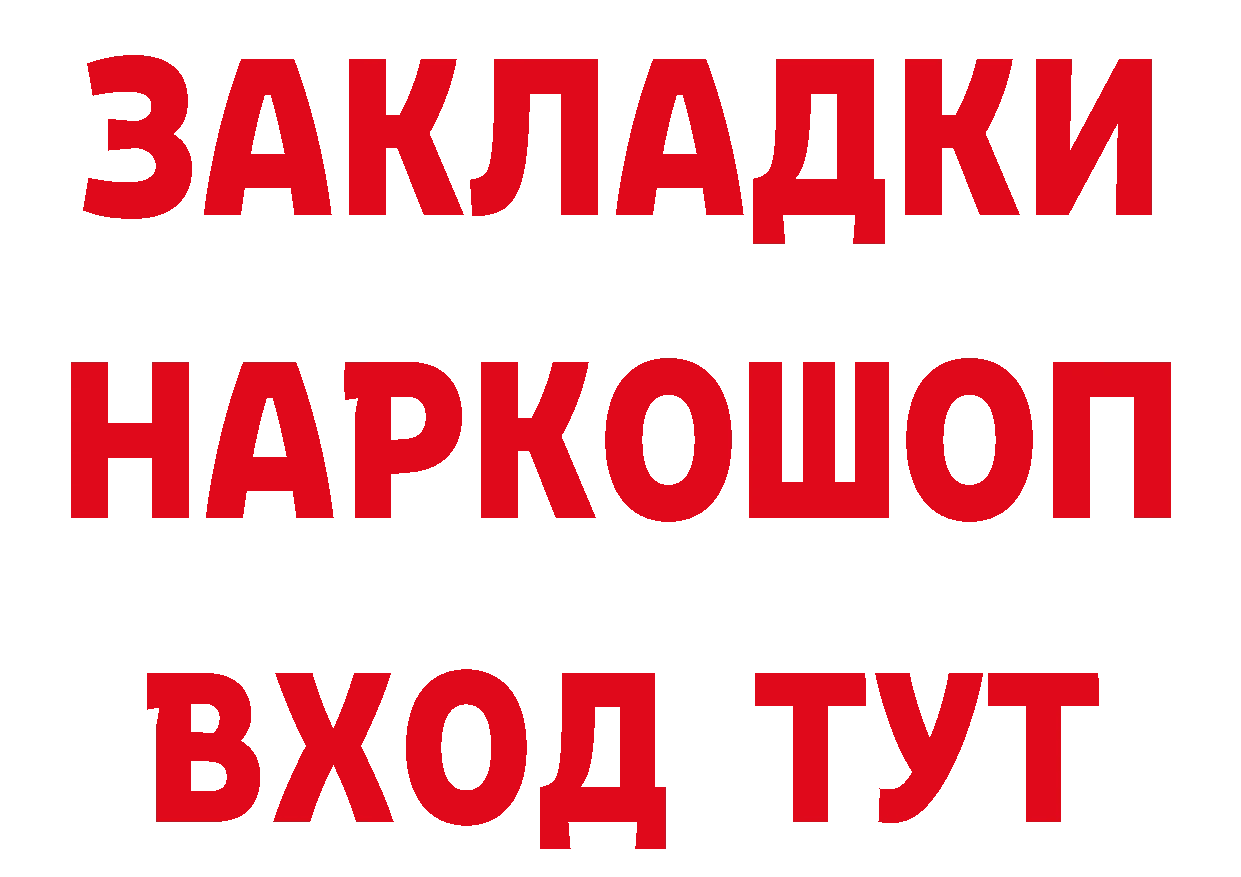 ЗАКЛАДКИ
НАРКОШОП
ВХОД ТУТ